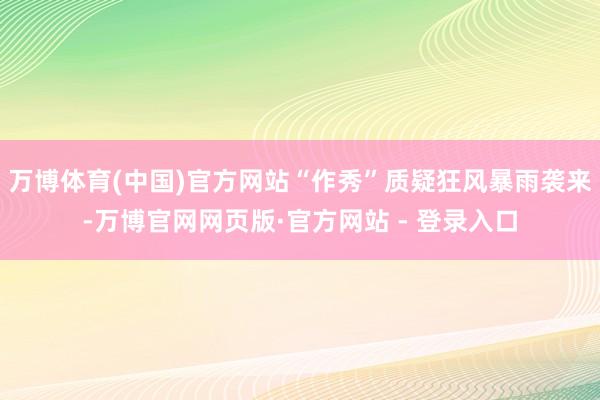 万博体育(中国)官方网站“作秀”质疑狂风暴雨袭来-万博官网网页版·官方网站 - 登录入口